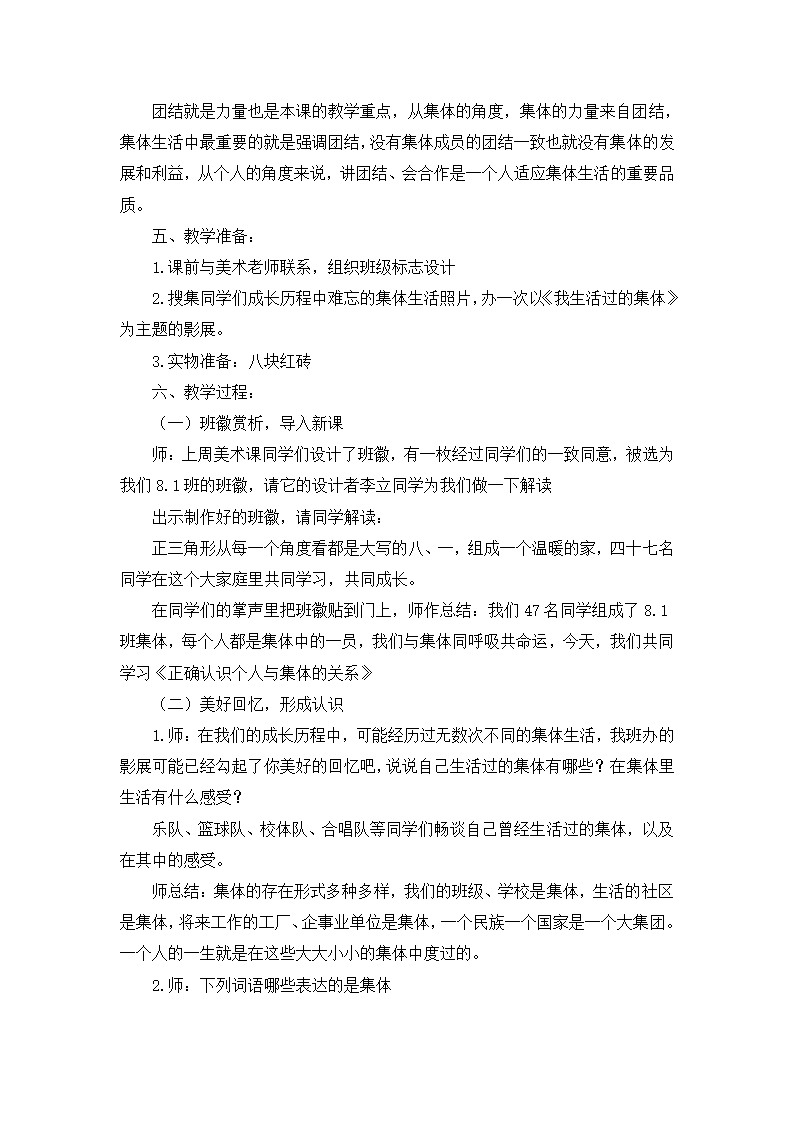 团结就是力量也是本课的教学重点，从集体的角度，集体的力量来自团结，集体生活中最重要的就是强调团结，没有集体成员的团结一致也就没有集体的发展和利益，从个人的角度来说，讲团结、会合作是一个人适应集体生活的重要品质。

五、教学准备：

1.课前与美术老师联系，组织班级标志设计

2.搜集同学们成长历程中难忘的集体生活照片，办一次以《我生活过的集体》为主题的影展。

3.实物准备：八块红砖

六、教学过程：

（一）班徽赏析，导入新课

师：上周美术课同学们设计了班徽，有一枚经过同学们的一致同意，被选为我们 8.1 班的班徽，请它的设计者李立同学为我们做一下解读

出示制作好的班徽，请同学解读：

正三角形从每一个角度看都是大写的八、一，组成一个温暖的家，四十七名同学在这个大家庭里共同学习，共同成长。

在同学们的掌声里把班徽贴到门上，师作总结：我们 47 名同学组成了 8.1 班集体，每个人都是集体中的一员，我们与集体同呼吸共命运，今天，我们共同学习《正确认识个人与集体的关系》

（二）美好回忆，形成认识

1.师：在我们的成长历程中，可能经历过无数次不同的集体生活，我班办的影展可能已经勾起了你美好的回忆吧，说说自己生活过的集体有哪些？在集体里生活有什么感受？

乐队、篮球队、校体队、合唱队等同学们畅谈自己曾经生活过的集体，以及在其中的感受。

师总结：集体的存在形式多种多样，我们的班级、学校是集体，生活的社区是集体，将来工作的工厂、企事业单位是集体，一个民族一个国家是一个大集团。一个人的一生就是在这些大大小小的集体中度过的。

2.师：下列词语哪些表达的是集体